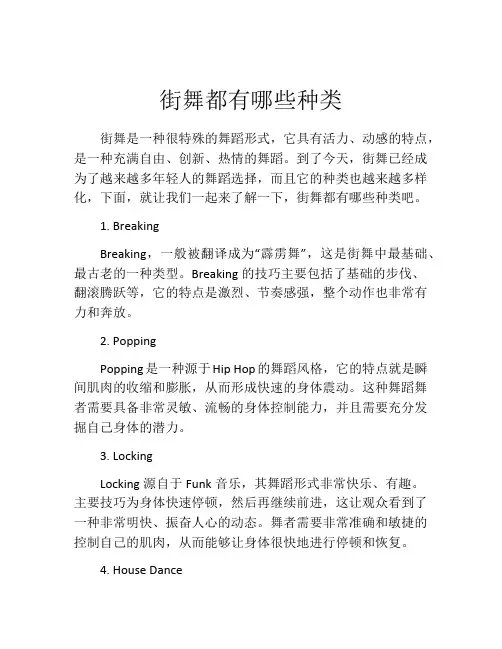 街舞都有哪些种类

街舞是一种很特殊的舞蹈形式，它具有活力、动感的特点，是一种充满自由、创新、热情的舞蹈。到了今天，街舞已经成为了越来越多年轻人的舞蹈选择，而且它的种类也越来越多样化，下面，就让我们一起来了解一下，街舞都有哪些种类吧。

1. Breaking

Breaking，一般被翻译成为“霹雳舞”，这是街舞中最基础、最古老的一种类型。Breaking 的技巧主要包括了基础的步伐、翻滚腾跃等，它的特点是激烈、节奏感强，整个动作也非常有力和奔放。

2. Popping

Popping 是一种源于 Hip Hop 的舞蹈风格，它的特点就是瞬间肌肉的收缩和膨胀，从而形成快速的身体震动。这种舞蹈舞者需要具备非常灵敏、流畅的身体控制能力，并且需要充分发掘自己身体的潜力。

3. Locking

Locking 源自于 Funk 音乐，其舞蹈形式非常快乐、有趣。主要技巧为身体快速停顿，然后再继续前进，这让观众看到了一种非常明快、振奋人心的动态。舞者需要非常准确和敏捷的控制自己的肌肉，从而能够让身体很快地进行停顿和恢复。

4. House Dance